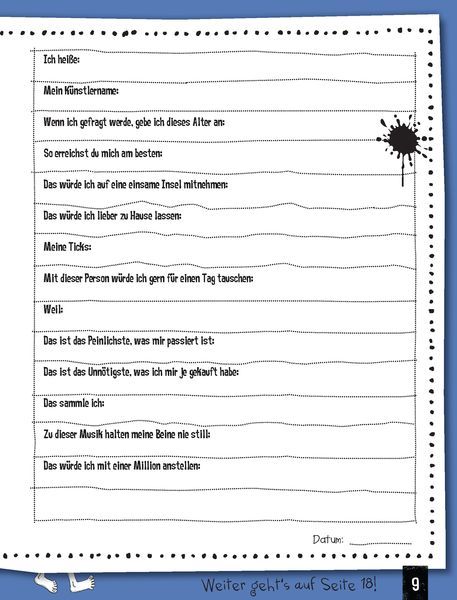 Ich heiße:

Mein Künstlername:

Wenn ich gefragt werde, gebe ich dieses Alter an:

So erreichst du mich am besten:

Das würde ich auf eine einsame Insel mitnehmen:

Das würde ich lieber zu Hause lassen:

Meine Ticks:

Mit dieser Person würde ich gern für einen Tag tauschen:

Weil:

Das ist das Peinlichste, was mir passiert ist:

Das ist das Unnötigste, was ich mir je gekauft habe:

Das sammle ich:

Zu dieser Musik halten meine Beine nie still:

Das würde ich mit einer Million anstellen:

Datum:

Weiter geht's auf Seite 18!

9